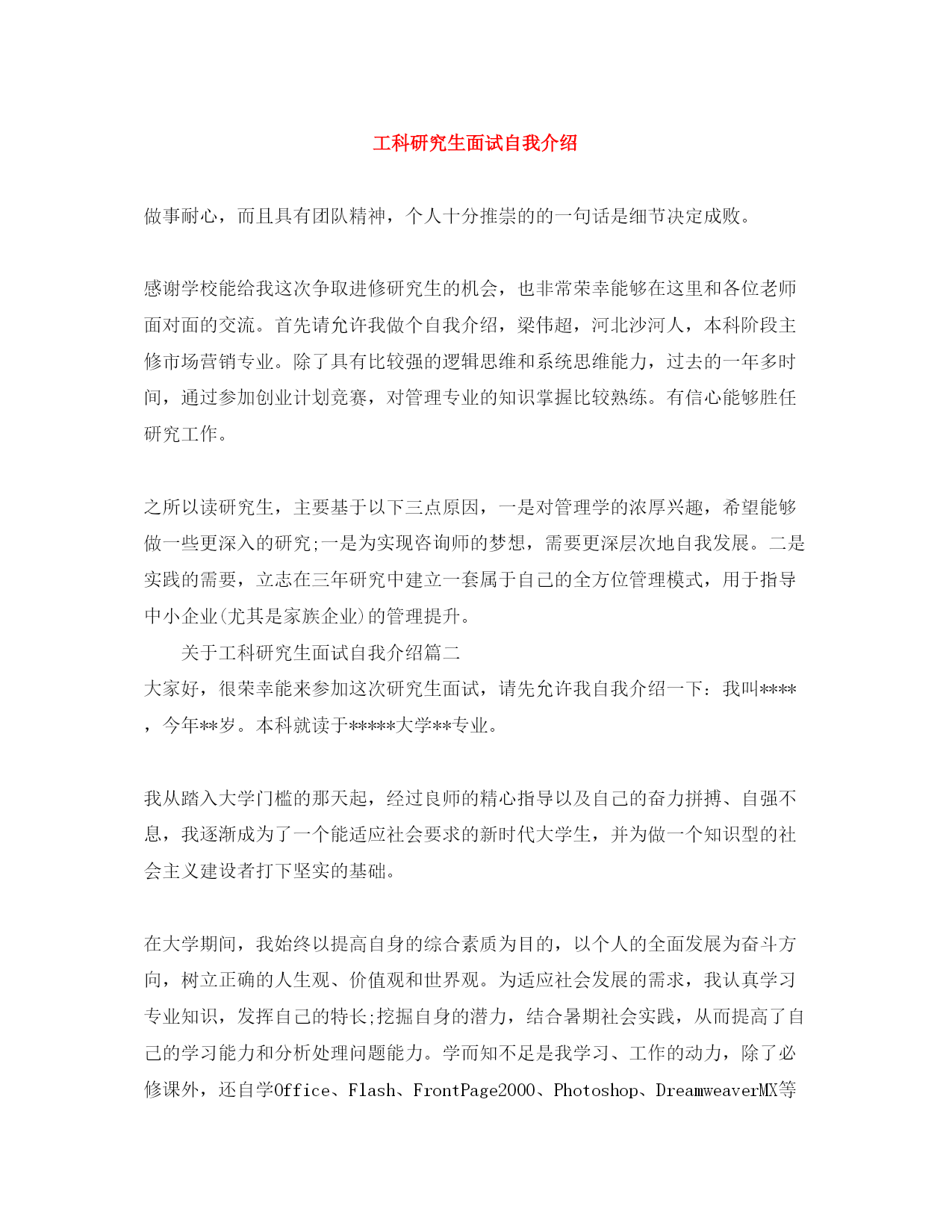 工科研究生面试自我介绍

做事耐心，而且具有团队精神，个人十分推崇的的一句话是细节决定成败。

感谢学校能给我这次争取进修研究生的机会，也非常荣幸能够在这里和各位老师面对面的交流。首先请允许我做个自我介绍，梁伟超，河北沙河人，本科阶段主修市场营销专业。除了具有比较强的逻辑思维和系统思维能力，过去的一年多时间，通过参加创业计划竞赛，对管理专业的知识掌握比较熟练。有信心能够胜任研究工作。

之所以读研究生，主要基于以下三点原因，一是对管理学的浓厚兴趣，希望能够做一些更深入的研究;一是为实现咨询师的梦想，需要更深层次地自我发展。二是实践的需要，立志在三年研究中建立一套属于自己的全方位管理模式，用于指导中小企业(尤其是家族企业)的管理提升。

关于工科研究生面试自我介绍篇二

大家好，很荣幸能来参加这次研究生面试，请先允许我自我介绍一下：我叫****，今年**岁。本科就读于*****大学**专业。

我从踏入大学门槛的那天起，经过良师的精心指导以及自己的奋力拼搏、自强不息，我逐渐成为了一个能适应社会要求的新时代大学生，并为做一个知识型的社会主义建设者打下坚实的基础。

在大学期间，我始终以提高自身的综合素质为目的，以个人的全面发展为奋斗方向，树立正确的人生观、价值观和世界观。为适应社会发展的需求，我认真学习专业知识，发挥自己的特长;挖掘自身的潜力，结合暑期社会实践，从而提高了自己的学习能力和分析处理问题能力。学而知不足是我学习、工作的动力，除了必修课外，还自学Office、Flash、FrontPage2000、Photoshop、DreamweaverMX等